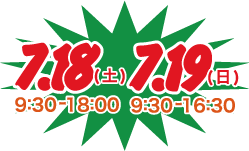 7.18(土) 7.19(日)
9:30-18:00 9:30-16:30